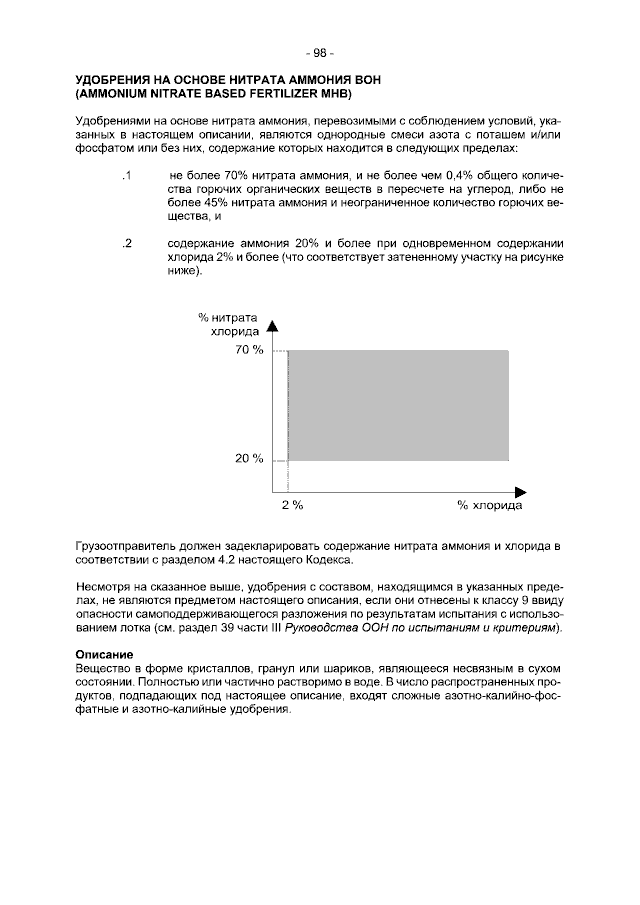 - 98 -

УДОБРЕНИЯ НА ОСНОВЕ НИТРАТА АММОНИЯ ВОН
(AMMONIUM NITRATE BASED FERTILIZER MHB)

Удобрениями на основе нитрата аммония, перевозимыми с соблюдением условий, указанных в настоящем описании, являются однородные смеси азота с поташем и/или фосфатом или без них, содержание которых находится в следующих пределах:

.1 не более 70% нитрата аммония, и не более чем 0,4% общего количества горючих органических веществ в пересчете на углерод, либо не более 45% нитрата аммония и неограниченное количество горючих вещества, и

.2 содержание аммония 20% и более при одновременном содержании хлорида 2% и более (что соответствует затененному участку на рисунке ниже).

% нитрата хлорида

70 %

20 %

2 %

% хлорида

Грузоотправитель должен задекларировать содержание нитрата аммония и хлорида в соответствии с разделом 4.2 настоящего Кодекса.

Несмотря на сказанное выше, удобрения с составом, находящимся в указанных пределах, не являются предметом настоящего описания, если они отнесены к классу 9 ввиду опасности самоподдерживающегося разложения по результатам испытания с использованием лотка (см. раздел 39 части III Руководства ООН по испытаниям и критериям).

Описание
Вещество в форме кристаллов, гранул или шариков, являющееся несвязным в сухом состоянии. Полностью или частично растворимо в воде. В число распространенных продуктов, подпадающих под настоящее описание, входят сложные азотно-калийно-фосфатные и азотно-калийные удобрения.